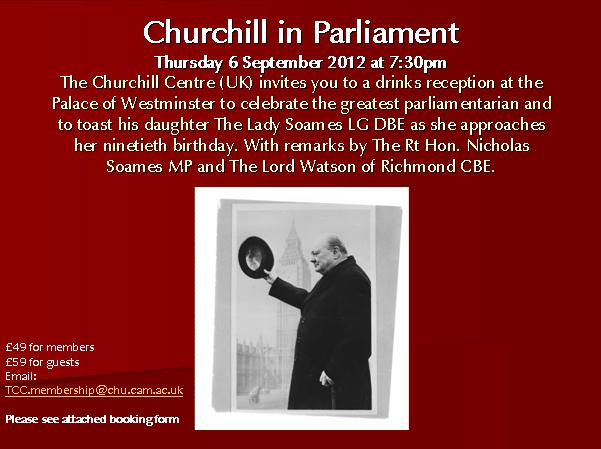 Churchill in Parliament

Thursday 6 September 2012 at 7:30pm

The Churchill Centre (UK) invites you to a drinks reception at the Palace of Westminster to celebrate the greatest parliamentarian and to toast his daughter The Lady Soames LG DBE as she approaches her ninetieth birthday. With remarks by The Rt Hon. Nicholas Soames MP and The Lord Watson of Richmond CBE.

£49 for members
£59 for guests
Email:
TCC.membership@chu.cam.ac.uk

Please see attached booking form